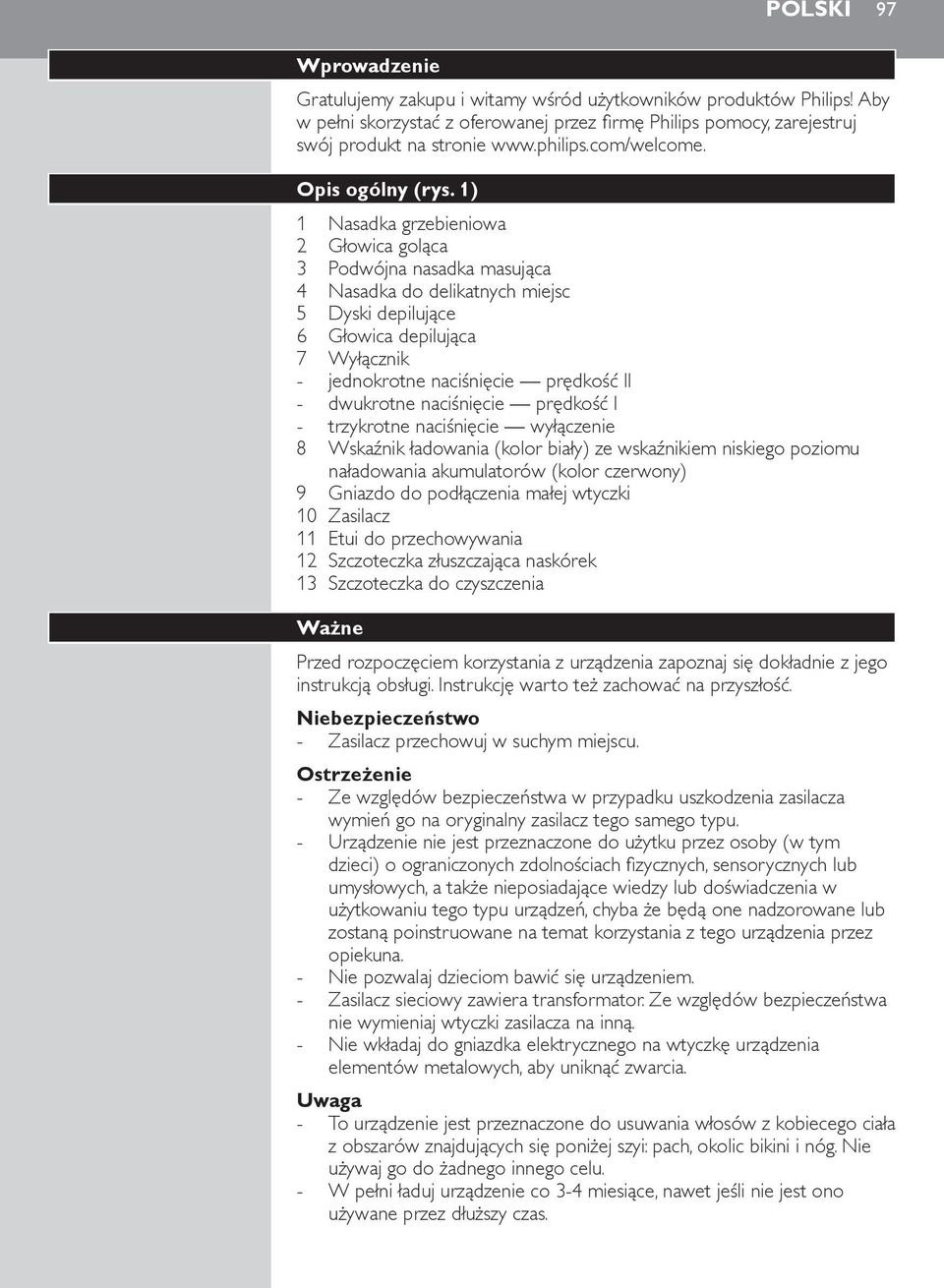 POLSKI 97

Wprowadzenie

Gratulujemy zakupu i witamy wśród użytkowników produktów Philips! Aby w pełni skorzystać z oferowanej przez firmę Philips pomocy, zarejestruj swój produkt na stronie www.philips.com/welcome.

Opis ogólny (rys. 1)

1 Nasadka grzebieniowa
2 Głowica goląca
3 Podwójna nasadka masująca
4 Nasadka do delikatnych miejsc
5 Dyski depilujące
6 Głowica depilująca
7 Wyłącznik
- jednokrotne naciśnięcie — prędkość II
- dwukrotne naciśnięcie — prędkość I
- trzykrotne naciśnięcie — wyłączenie
8 Wskaźnik ładowania (kolor biały) ze wskaźnikiem niskiego poziomu naładowania akumulatorów (kolor czerwony)
9 Gniazdo do podłączenia małej wtyczki
10 Zasilacz
11 Etui do przechowywania
12 Szczoteczka złuszczająca naskórek
13 Szczoteczka do czyszczenia

Ważne

Przed rozpoczęciem korzystania z urządzenia zapoznaj się dokładnie z jego instrukcją obsługi. Instrukcję warto też zachować na przyszłość.

Niebezpieczeństwo
- Zasilacz przechowuj w suchym miejscu.

Ostrzeżenie
- Ze względów bezpieczeństwa w przypadku uszkodzenia zasilacza wymień go na oryginalny zasilacz tego samego typu.
- Urządzenie nie jest przeznaczone do użytku przez osoby (w tym dzieci) o ograniczonych zdolnościach fizycznych, sensorycznych lub umysłowych, a także nieposiadające wiedzy lub doświadczenia w użytkowaniu tego typu urządzeń, chyba że będą one nadzorowane lub zostaną poinstruowane na temat korzystania z tego urządzenia przez opiekuna.
- Nie pozwalaj dzieciom bawić się urządzeniem.
- Zasilacz sieciowy zawiera transformator. Ze względów bezpieczeństwa nie wymieniaj wtyczki zasilacza na inną.
- Nie wkładaj do gniazdka elektrycznego na wtyczkę urządzenia elementów metalowych, aby uniknąć zwarcia.

Uwaga
- To urządzenie jest przeznaczone do usuwania włosów z kobiecego ciała z obszarów znajdujących się poniżej szyi: pach, okolic bikini i nóg. Nie używaj go do żadnego innego celu.
- W pełni ładuj urządzenie co 3-4 miesiące, nawet jeśli nie jest ono używane przez dłuższy czas.